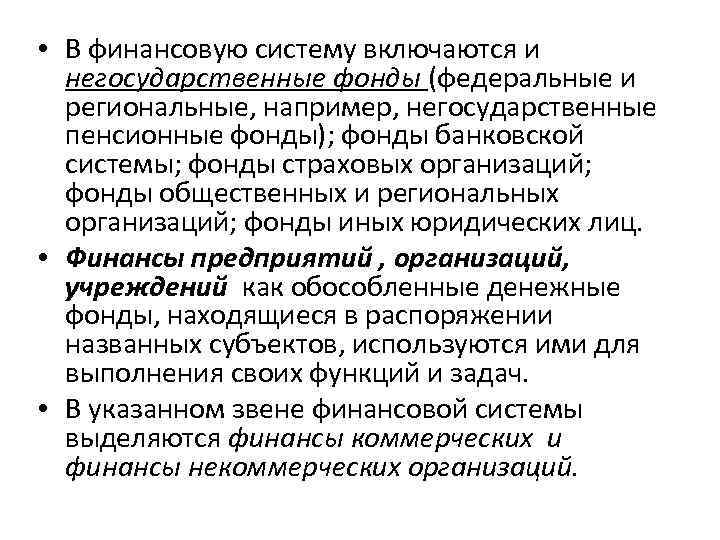 • В финансовую систему включаются и негосударственные фонды (федеральные и региональные, например, негосударственные пенсионные фонды); фонды банковской системы; фонды страховых организаций; фонды общественных и региональных организаций; фонды иных юридических лиц.

• Финансы предприятий , организаций, учреждений как обособленные денежные фонды, находящиеся в распоряжении названных субъектов, используются ими для выполнения своих функций и задач.

• В указанном звене финансовой системы выделяются финансы коммерческих и финансы некоммерческих организаций.